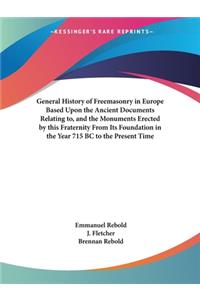 -KESSINGER'S RARE REPRINTS-

General History of Freemasonry in Europe Based Upon the Ancient Documents Relating to, and the Monuments Erected by this Fraternity From Its Foundation in the Year 715 BC to the Present Time

Emmanuel Rebold
J. Fletcher
Brennan Rebold